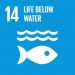 14 LIFE BELOW WATER